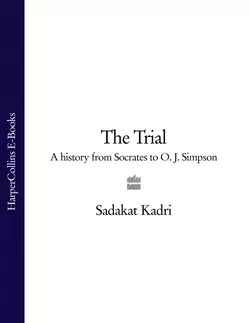 HarperCollins E-Books

The Trial

A history from Socrates to O. J. Simpson

Sadakat Kadri